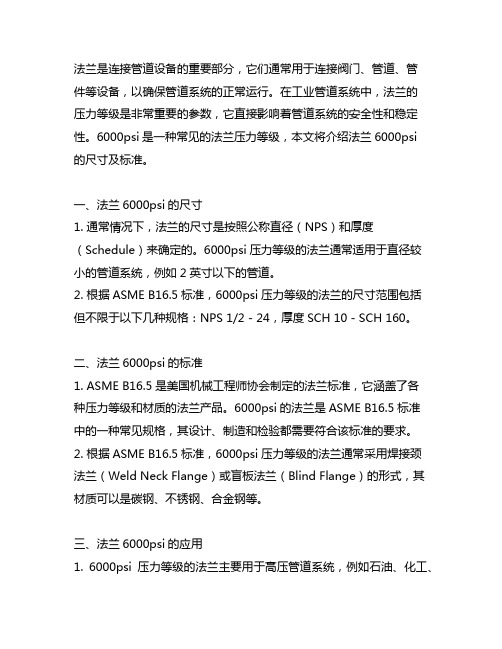 法兰是连接管道设备的重要部分，它们通常用于连接阀门、管道、管件等设备，以确保管道系统的正常运行。在工业管道系统中，法兰的压力等级是非常重要的参数，它直接影响着管道系统的安全性和稳定性。6000psi 是一种常见的法兰压力等级，本文将介绍法兰 6000psi 的尺寸及标准。

一、法兰 6000psi 的尺寸
1. 通常情况下，法兰的尺寸是按照公称直径（NPS）和厚度（Schedule）来确定的。6000psi 压力等级的法兰通常适用于直径较小的管道系统，例如 2 英寸以下的管道。
2. 根据 ASME B16.5 标准，6000psi 压力等级的法兰的尺寸范围包括但不限于以下几种规格：NPS 1/2 - 24，厚度 SCH 10 - SCH 160。

二、法兰 6000psi 的标准
1. ASME B16.5 是美国机械工程师协会制定的法兰标准，它涵盖了各种压力等级和材质的法兰产品。6000psi 的法兰是 ASME B16.5 标准中的一种常见规格，其设计、制造和检验都需要符合该标准的要求。
2. 根据 ASME B16.5 标准，6000psi 压力等级的法兰通常采用焊接颈法兰（Weld Neck Flange）或盲板法兰（Blind Flange）的形式，其材质可以是碳钢、不锈钢、合金钢等。

三、法兰 6000psi 的应用
1. 6000psi 压力等级的法兰主要用于高压管道系统，例如石油、化工、